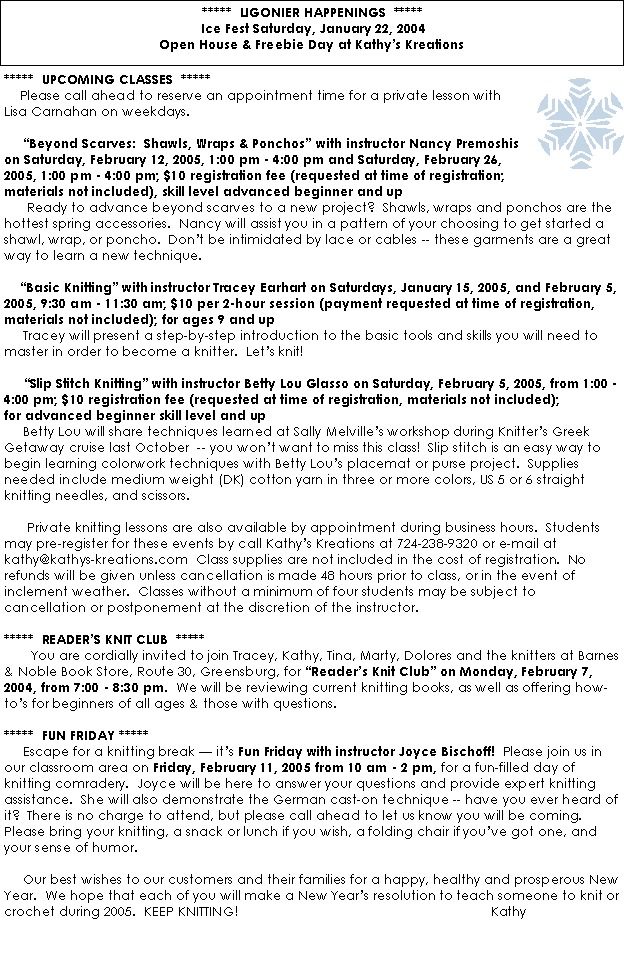 ***** LIGONIER HAPPENINGS *****
Ice Fest Saturday, January 22, 2004
Open House & Freebie Day at Kathy's Kreations

***** UPCOMING CLASSES *****
Please call ahead to reserve an appointment time for a private lesson with Lisa Carnahan on weekdays.

"Beyond Scarves: Shawls, Wraps & Ponchos" with instructor Nancy Premoshis on Saturday, February 12, 2005, 1:00 pm - 4:00 pm and Saturday, February 26, 2005, 1:00 pm - 4:00 pm; $10 registration fee (requested at time of registration; materials not included), skill level advanced beginner and up
Ready to advance beyond scarves to a new project? Shawls, wraps and ponchos are the hottest spring accessories. Nancy will assist you in a pattern of your choosing to get started a shawl, wrap, or poncho. Don't be intimidated by lace or cables -- these garments are a great way to learn a new technique.

"Basic Knitting" with instructor Tracey Earhart on Saturdays, January 15, 2005, and February 5, 2005, 9:30 am - 11:30 am; $10 per 2-hour session (payment requested at time of registration, materials not included); for ages 9 and up
Tracey will present a step-by-step introduction to the basic tools and skills you will need to master in order to become a knitter. Let's knit!

"Slip Stitch Knitting" with instructor Betty Lou Glasso on Saturday, February 5, 2005, from 1:00 - 4:00 pm; $10 registration fee (requested at time of registration, materials not included); for advanced beginner skill level and up
Betty Lou will share techniques learned at Sally Melville's workshop during Knitter's Greek Getaway cruise last October -- you won't want to miss this class! Slip stitch is an easy way to begin learning colorwork techniques with Betty Lou's placemat or purse project. Supplies needed include medium weight (DK) cotton yarn in three or more colors, US 5 or 6 straight knitting needles, and scissors.

Private knitting lessons are also available by appointment during business hours. Students may pre-register for these events by call Kathy's Kreations at 724-238-9320 or e-mail at kathy@kathys-kreations.com Class supplies are not included in the cost of registration. No refunds will be given unless cancellation is made 48 hours prior to class, or in the event of inclement weather. Classes without a minimum of four students may be subject to cancellation or postponement at the discretion of the instructor.

***** READER'S KNIT CLUB *****
You are cordially invited to join Tracey, Kathy, Tina, Marty, Dolores and the knitters at Barnes & Noble Book Store, Route 30, Greensburg, for "Reader's Knit Club" on Monday, February 7, 2004, from 7:00 - 8:30 pm. We will be reviewing current knitting books, as well as offering how-to's for beginners of all ages & those with questions.

***** FUN FRIDAY *****
Escape for a knitting break — it's Fun Friday with instructor Joyce Bischoff! Please join us in our classroom area on Friday, February 11, 2005 from 10 am - 2 pm, for a fun-filled day of knitting comradery. Joyce will be here to answer your questions and provide expert knitting assistance. She will also demonstrate the German cast-on technique -- have you ever heard of it? There is no charge to attend, but please call ahead to let us know you will be coming. Please bring your knitting, a snack or lunch if you wish, a folding chair if you've got one, and your sense of humor.

Our best wishes to our customers and their families for a happy, healthy and prosperous New Year. We hope that each of you will make a New Year's resolution to teach someone to knit or crochet during 2005. KEEP KNITTING! Kathy